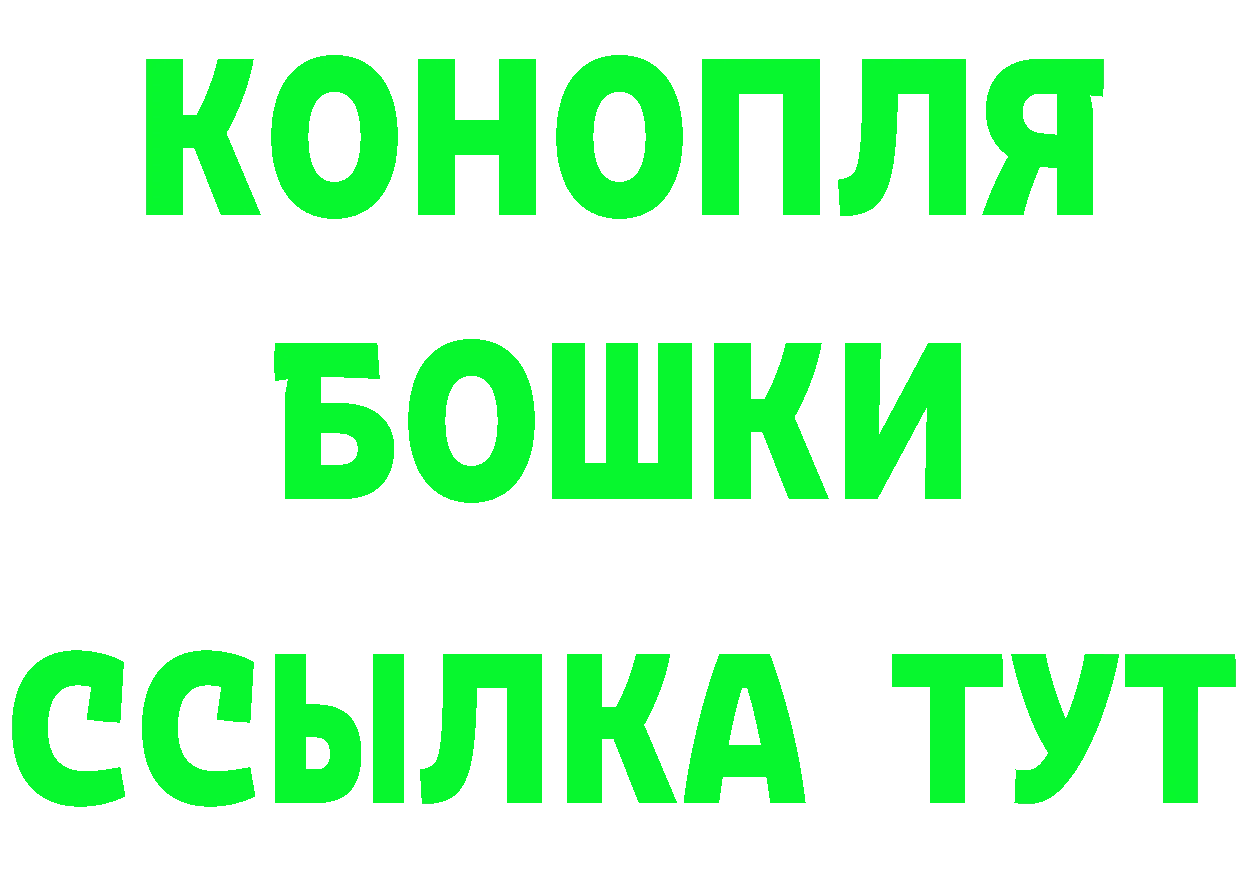 КОНОПЛЯ
БОШКИ
ССЫЛКА ТУТ